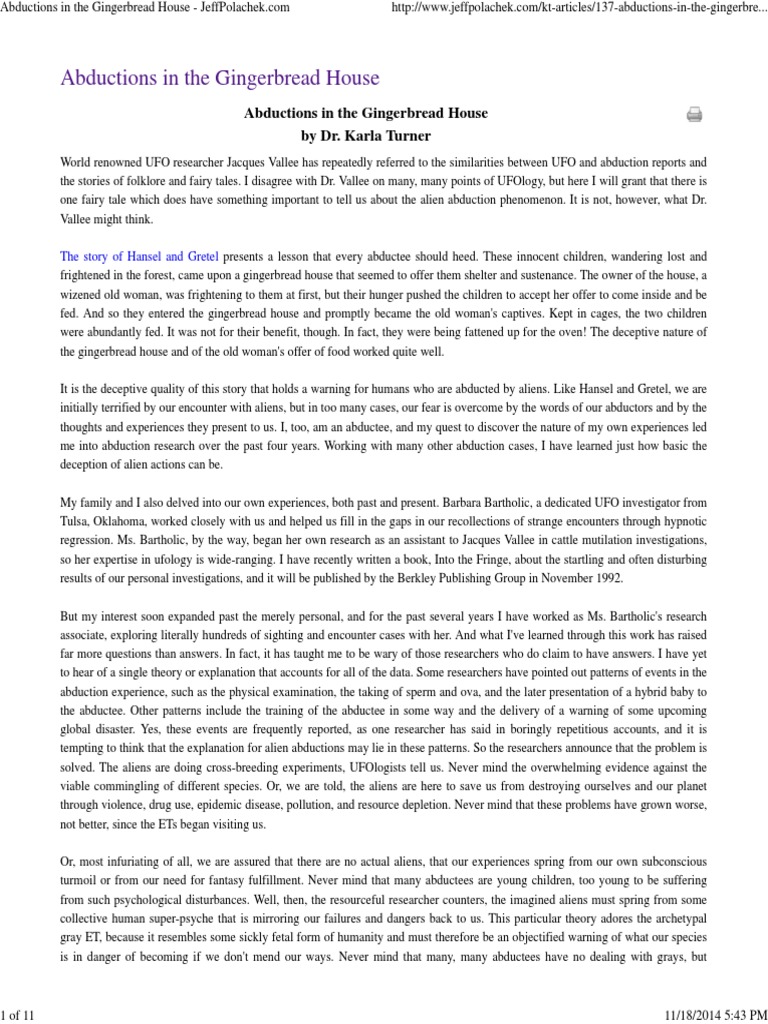 Abductions in the Gingerbread House - JeffPolachek.com

http://www.jeffpolachek.com/kt-articles/137-abductions-in-the-gingerbre...

Abductions in the Gingerbread House

Abductions in the Gingerbread House
by Dr. Karla Turner

World renowned UFO researcher Jacques Vallee has repeatedly referred to the similarities between UFO and abduction reports and the stories of folklore and fairy tales. I disagree with Dr. Vallee on many, many points of UFOlogy, but here I will grant that there is one fairy tale which does have something important to tell us about the alien abduction phenomenon. It is not, however, what Dr. Vallee might think.

The story of Hansel and Gretel presents a lesson that every abductee should heed. These innocent children, wandering lost and frightened in the forest, came upon a gingerbread house that seemed to offer them shelter and sustenance. The owner of the house, a wizened old woman, was frightening to them at first, but their hunger pushed the children to accept her offer to come inside and be fed. And so they entered the gingerbread house and promptly became the old woman's captives. Kept in cages, the two children were abundantly fed. It was not for their benefit, though. In fact, they were being fattened up for the oven! The deceptive nature of the gingerbread house and of the old woman's offer of food worked quite well.

It is the deceptive quality of this story that holds a warning for humans who are abducted by aliens. Like Hansel and Gretel, we are initially terrified by our encounter with aliens, but in too many cases, our fear is overcome by the words of our abductors and by the thoughts and experiences they present to us. I, too, am an abductee, and my quest to discover the nature of my own experiences led me into abduction research over the past four years. Working with many other abduction cases, I have learned just how basic the deception of alien actions can be.

My family and I also delved into our own experiences, both past and present. Barbara Bartholic, a dedicated UFO investigator from Tulsa, Oklahoma, worked closely with us and helped us fill in the gaps in our recollections of strange encounters through hypnotic regression. Ms. Bartholic, by the way, began her own research as an assistant to Jacques Vallee in cattle mutilation investigations, so her expertise in ufology is wide-ranging. I have recently written a book, Into the Fringe, about the startling and often disturbing results of our personal investigations, and it will be published by the Berkley Publishing Group in November 1992.

But my interest soon expanded past the merely personal, and for the past several years I have worked as Ms. Bartholic's research associate, exploring literally hundreds of sighting and encounter cases with her. And what I've learned through this work has raised far more questions than answers. In fact, it has taught me to be wary of those researchers who do claim to have answers. I have yet to hear of a single theory or explanation that accounts for all of the data. Some researchers have pointed out patterns of events in the abduction experience, such as the physical examination, the taking of sperm and ova, and the later presentation of a hybrid baby to the abductee. Other patterns include the training of the abductee in some way and the delivery of a warning of some upcoming global disaster. Yes, these events are frequently reported, as one researcher has said in boringly repetitious accounts, and it is tempting to think that the explanation for alien abductions may lie in these patterns. So the researchers announce that the problem is solved. The aliens are doing cross-breeding experiments, UFOlogists tell us. Never mind the overwhelming evidence against the viable commingling of different species. Or, we are told, the aliens are here to save us from destroying ourselves and our planet through violence, drug use, epidemic disease, pollution, and resource depletion. Never mind that these problems have grown worse, not better, since the ETs began visiting us.

Or, most infuriating of all, we are assured that there are no actual aliens, that our experiences spring from our own subconscious turmoil or from our need for fantasy fulfillment. Never mind that many abductees are young children, too young to be suffering from such psychological disturbances. Well, then, the resourceful researcher counters, the imagined aliens must spring from some collective human super-psyche that is mirroring our failures and dangers back to us. This particular theory adores the archetypal gray ET, because it resembles some sickly fetal form of humanity and must therefore be an objectified warning of what our species is in danger of becoming if we don't mend our ways. Never mind that many, many abductees have no dealing with grays, but

1 of 11

11/18/2014 5:43 PM